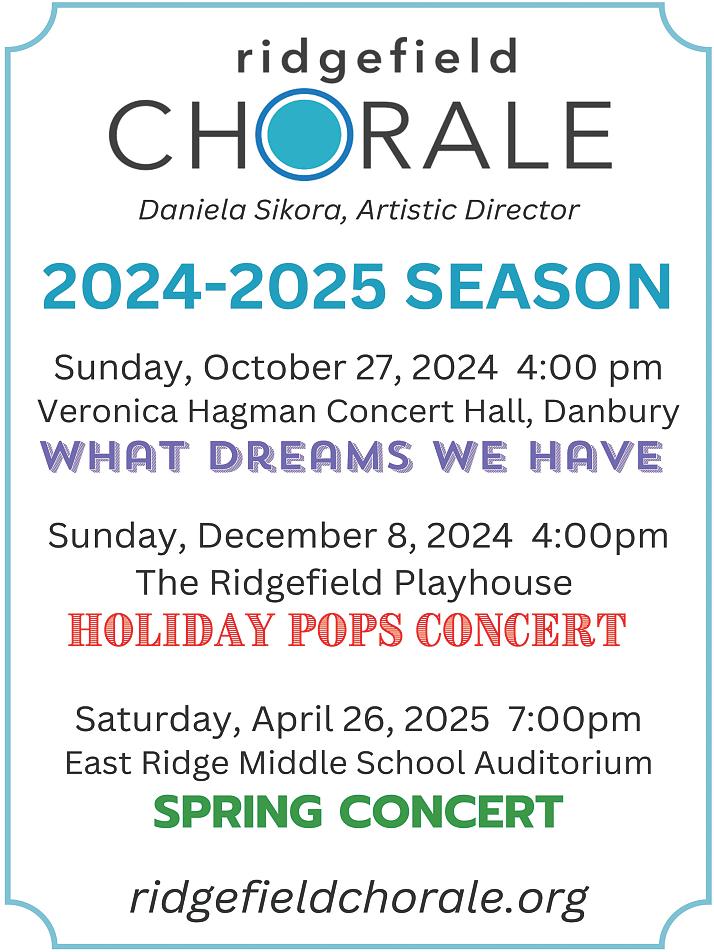 ridgefield
CHORALE
Daniela Sikora, Artistic Director

2024-2025 SEASON

Sunday, October 27, 2024 4:00 pm
Veronica Hagman Concert Hall, Danbury
WHAT DREAMS WE HAVE

Sunday, December 8, 2024 4:00pm
The Ridgefield Playhouse
HOLIDAY POPS CONCERT

Saturday, April 26, 2025 7:00pm
East Ridge Middle School Auditorium
SPRING CONCERT

ridgefieldchorale.org